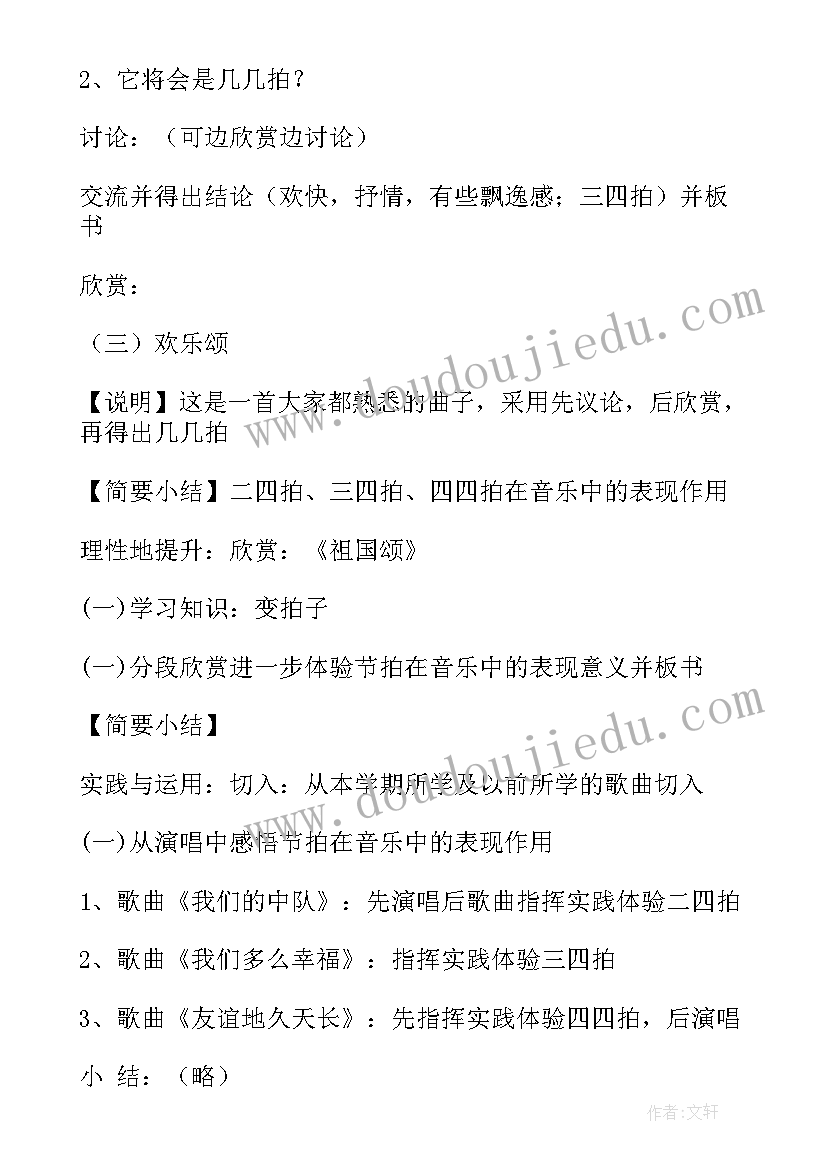 2、它将会是几几拍？

讨论：（可边欣赏边讨论）

交流并得出结论（欢快，抒情，有些飘逸感；三四拍）并板书

欣赏：

（三）欢乐颂

【说明】这是一首大家都熟悉的曲子，采用先议论，后欣赏，再得出几几拍

【简要小结】二四拍、三四拍、四四拍在音乐中的表现作用

理性地提升：欣赏：《祖国颂》

(一)学习知识：变拍子

(一)分段欣赏进一步体验节拍在音乐中的表现意义并板书

【简要小结】

实践与运用：切入：从本学期所学及以前所学的歌曲切入

(一)从演唱中感悟节拍在音乐中的表现作用

1、歌曲《我们的中队》：先演唱后歌曲指挥实践体验二四拍

2、歌曲《我们多么幸福》：指挥实践体验三四拍

3、歌曲《友谊地久天长》：先指挥实践体验四四拍，后演唱

小 结：（略）

www.doudoujiedu.com

www.doudoujiedu.com

作者：文轩